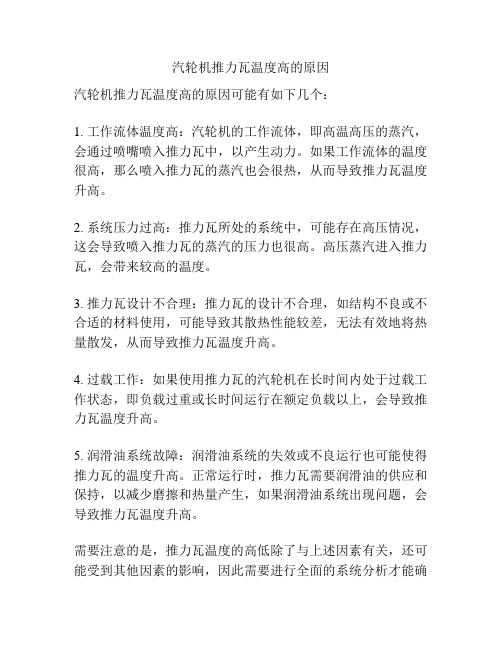 汽轮机推力瓦温度高的原因

汽轮机推力瓦温度高的原因可能有如下几个：

1. 工作流体温度高：汽轮机的工作流体，即高温高压的蒸汽，会通过喷嘴喷入推力瓦中，以产生动力。如果工作流体的温度很高，那么喷入推力瓦的蒸汽也会很热，从而导致推力瓦温度升高。

2. 系统压力过高：推力瓦所处的系统中，可能存在高压情况，这会导致喷入推力瓦的蒸汽的压力也很高。高压蒸汽进入推力瓦，会带来较高的温度。

3. 推力瓦设计不合理：推力瓦的设计不合理，如结构不良或不合适的材料使用，可能导致其散热性能较差，无法有效地将热量散发，从而导致推力瓦温度升高。

4. 过载工作：如果使用推力瓦的汽轮机在长时间内处于过载工作状态，即负载过重或长时间运行在额定负载以上，会导致推力瓦温度升高。

5. 润滑油系统故障：润滑油系统的失效或不良运行也可能使得推力瓦的温度升高。正常运行时，推力瓦需要润滑油的供应和保持，以减少磨擦和热量产生，如果润滑油系统出现问题，会导致推力瓦温度升高。

需要注意的是，推力瓦温度的高低除了与上述因素有关，还可能受到其他因素的影响，因此需要进行全面的系统分析才能确